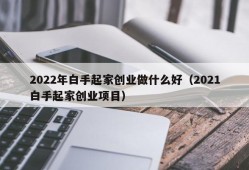 2022年白手起家创业做什么好（2021白手起家创业项目）